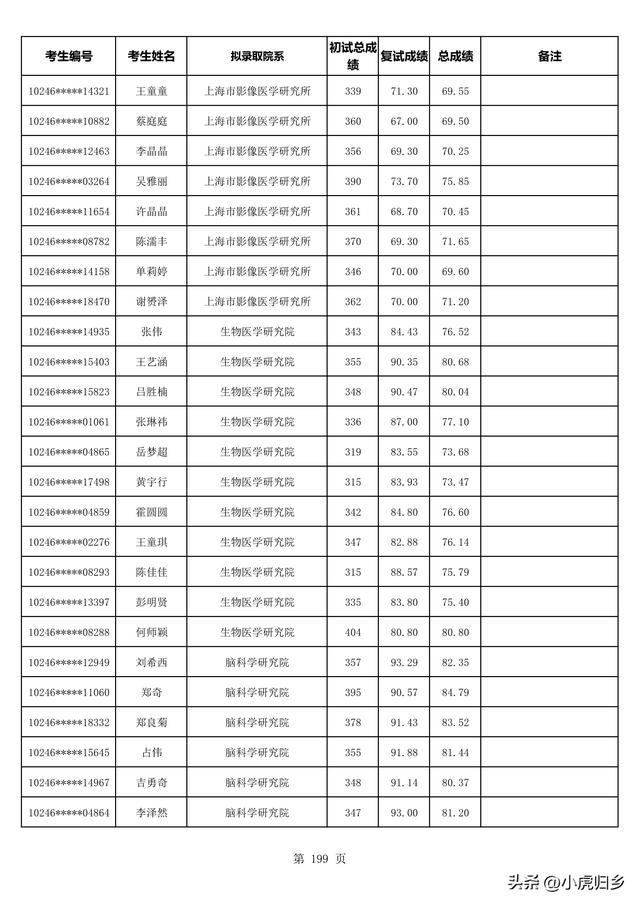 | 考生编号 | 考生姓名 | 拟录取院系 | 初试总成绩 | 复试成绩 | 总成绩 | 备注 |
|---|---|---|---|---|---|---|
| 10246*****14321 | 王童童 | 上海市影像医学研究所 | 339 | 71.30 | 69.55 | |
| 10246*****10882 | 蔡庭庭 | 上海市影像医学研究所 | 360 | 67.00 | 69.50 | |
| 10246*****12463 | 李晶晶 | 上海市影像医学研究所 | 356 | 69.30 | 70.25 | |
| 10246*****03264 | 吴雅丽 | 上海市影像医学研究所 | 390 | 73.70 | 75.85 | |
| 10246*****11654 | 许晶晶 | 上海市影像医学研究所 | 361 | 68.70 | 70.45 | |
| 10246*****08782 | 陈濡丰 | 上海市影像医学研究所 | 370 | 69.30 | 71.65 | |
| 10246*****14158 | 单莉婷 | 上海市影像医学研究所 | 346 | 70.00 | 69.60 | |
| 10246*****18470 | 谢赟泽 | 上海市影像医学研究所 | 362 | 70.00 | 71.20 | |
| 10246*****14935 | 张伟 | 生物医学研究院 | 343 | 84.43 | 76.52 | |
| 10246*****15403 | 王艺涵 | 生物医学研究院 | 355 | 90.35 | 80.68 | |
| 10246*****15823 | 吕胜楠 | 生物医学研究院 | 348 | 90.47 | 80.04 | |
| 10246*****01061 | 张琳祎 | 生物医学研究院 | 336 | 87.00 | 77.10 | |
| 10246*****04865 | 岳梦超 | 生物医学研究院 | 319 | 83.55 | 73.68 | |
| 10246*****17498 | 黄宇行 | 生物医学研究院 | 315 | 83.93 | 73.47 | |
| 10246*****04859 | 霍圆圆 | 生物医学研究院 | 342 | 84.80 | 76.60 | |
| 10246*****02276 | 王童琪 | 生物医学研究院 | 347 | 82.88 | 76.14 | |
| 10246*****08293 | 陈佳佳 | 生物医学研究院 | 315 | 88.57 | 75.79 | |
| 10246*****13397 | 彭明贤 | 生物医学研究院 | 335 | 83.80 | 75.40 | |
| 10246*****08288 | 何师颖 | 生物医学研究院 | 404 | 80.80 | 80.80 | |
| 10246*****12949 | 刘希西 | 脑科学研究院 | 357 | 93.29 | 82.35 | |
| 10246*****11060 | 郑奇 | 脑科学研究院 | 395 | 90.57 | 84.79 | |
| 10246*****18332 | 郑良菊 | 脑科学研究院 | 378 | 91.43 | 83.52 | |
| 10246*****15645 | 占伟 | 脑科学研究院 | 355 | 91.88 | 81.44 | |
| 10246*****14967 | 吉勇奇 | 脑科学研究院 | 348 | 91.14 | 80.37 | |
| 10246*****04864 | 李泽然 | 脑科学研究院 | 347 | 93.00 | 81.20 | |

第 199 页

头条 @小虎归乡